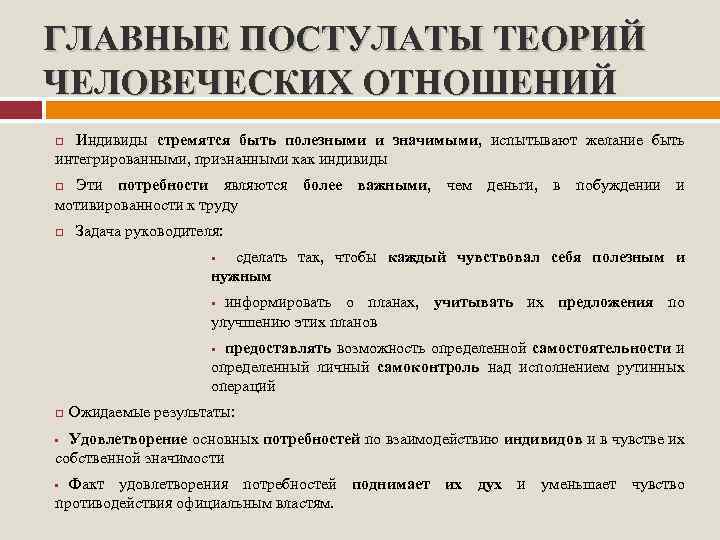 ГЛАВНЫЕ ПОСТУЛАТЫ ТЕОРИЙ ЧЕЛОВЕЧЕСКИХ ОТНОШЕНИЙ

Индивиды стремятся быть полезными и значимыми, испытывают желание быть интегрированными, признанными как индивиды

Эти потребности являются более важными, чем деньги, в побуждении и мотивированности к труду

Задача руководителя:

сделать так, чтобы каждый чувствовал себя полезным и нужным

информировать о планах, учитывать их предложения по улучшению этих планов

предоставлять возможность определенной самостоятельности и определенный личный самоконтроль над исполнением рутинных операций

Ожидаемые результаты:

Удовлетворение основных потребностей по взаимодействию индивидов и в чувстве их собственной значимости

Факт удовлетворения потребностей поднимает их дух и уменьшает чувство противодействия официальным властям.